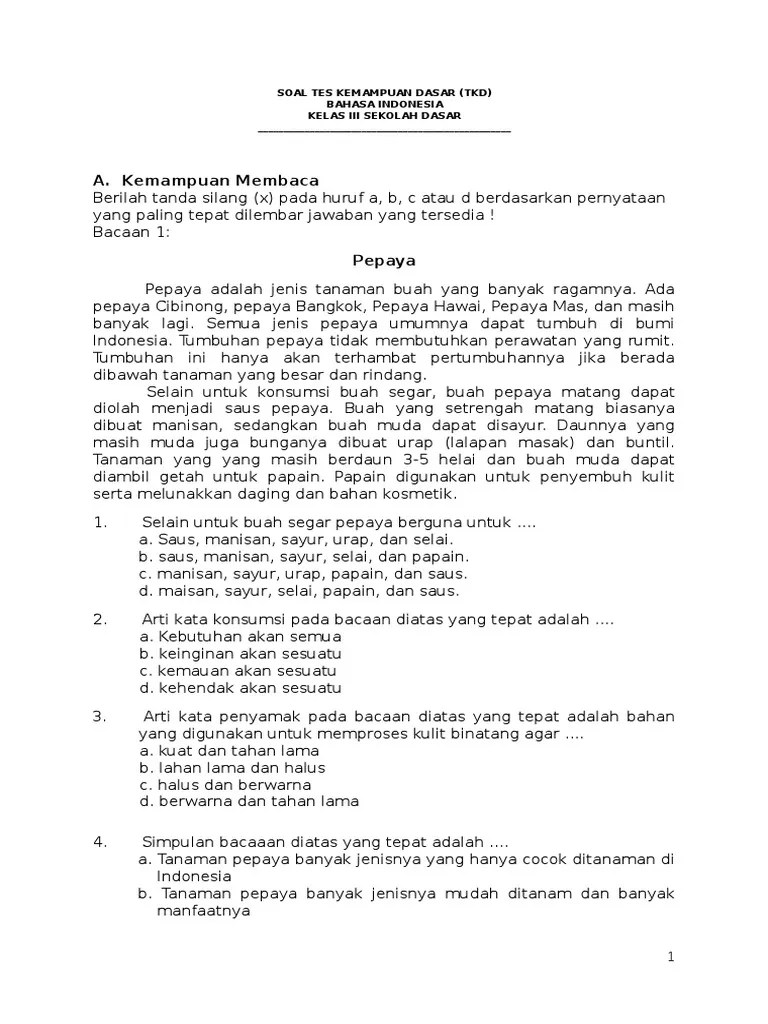 SOAL TES KEMAMPUAN DASAR (TKD)
BAHASA INDONESIA
KELAS III SEKOLAH DASAR

A. Kemampuan Membaca
Berilah tanda silang (x) pada huruf a, b, c atau d berdasarkan pernyataan yang paling tepat dilembar jawaban yang tersedia !
Bacaan 1:

Pepaya

Pepaya adalah jenis tanaman buah yang banyak ragamnya. Ada pepaya Cibinong, pepaya Bangkok, Pepaya Hawai, Pepaya Mas, dan masih banyak lagi. Semua jenis pepaya umumnya dapat tumbuh di bumi Indonesia. Tumbuhan pepaya tidak membutuhkan perawatan yang rumit. Tumbuhan ini hanya akan terhambat pertumbuhannya jika berada dibawah tanaman yang besar dan rindang.

Selain untuk konsumsi buah segar, buah pepaya matang dapat diolah menjadi saus pepaya. Buah yang setrengah matang biasanya dibuat manisan, sedangkan buah muda dapat disayur. Daunnya yang masih muda juga bunganya dibuat urap (lalapan masak) dan buntil. Tanaman yang yang masih berdaun 3-5 helai dan buah muda dapat diambil getah untuk papain. Papain digunakan untuk penyembuh kulit serta melunakkan daging dan bahan kosmetik.

1. Selain untuk buah segar pepaya berguna untuk ....
a. Saus, manisan, sayur, urap, dan selai.
b. saus, manisan, sayur, selai, dan papain.
c. manisan, sayur, urap, papain, dan saus.
d. maisan, sayur, selai, papain, dan saus.

2. Arti kata konsumsi pada bacaan diatas yang tepat adalah ....
a. Kebutuhan akan semua
b. keinginan akan sesuatu
c. kemauan akan sesuatu
d. kehendak akan sesuatu

3. Arti kata penyamak pada bacaan diatas yang tepat adalah bahan yang digunakan untuk memproses kulit binatang agar ....
a. kuat dan tahan lama
b. lahan lama dan halus
c. halus dan berwarna
d. berwarna dan tahan lama

4. Simpulan bacaaan diatas yang tepat adalah ....
a. Tanaman pepaya banyak jenisnya yang hanya cocok ditanaman di Indonesia
b. Tanaman pepaya banyak jenisnya mudah ditanam dan banyak manfaatnya

1